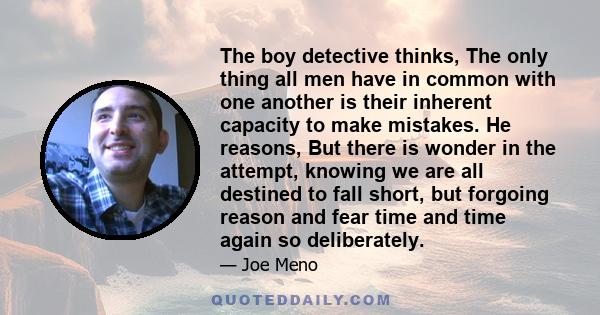 The boy detective thinks, The only thing all men have in common with one another is their inherent capacity to make mistakes. He reasons, But there is wonder in the attempt, knowing we are all destined to fall short, but forgoing reason and fear time and time again so deliberately.

— Joe Meno

QUOTEDDAILY.COM